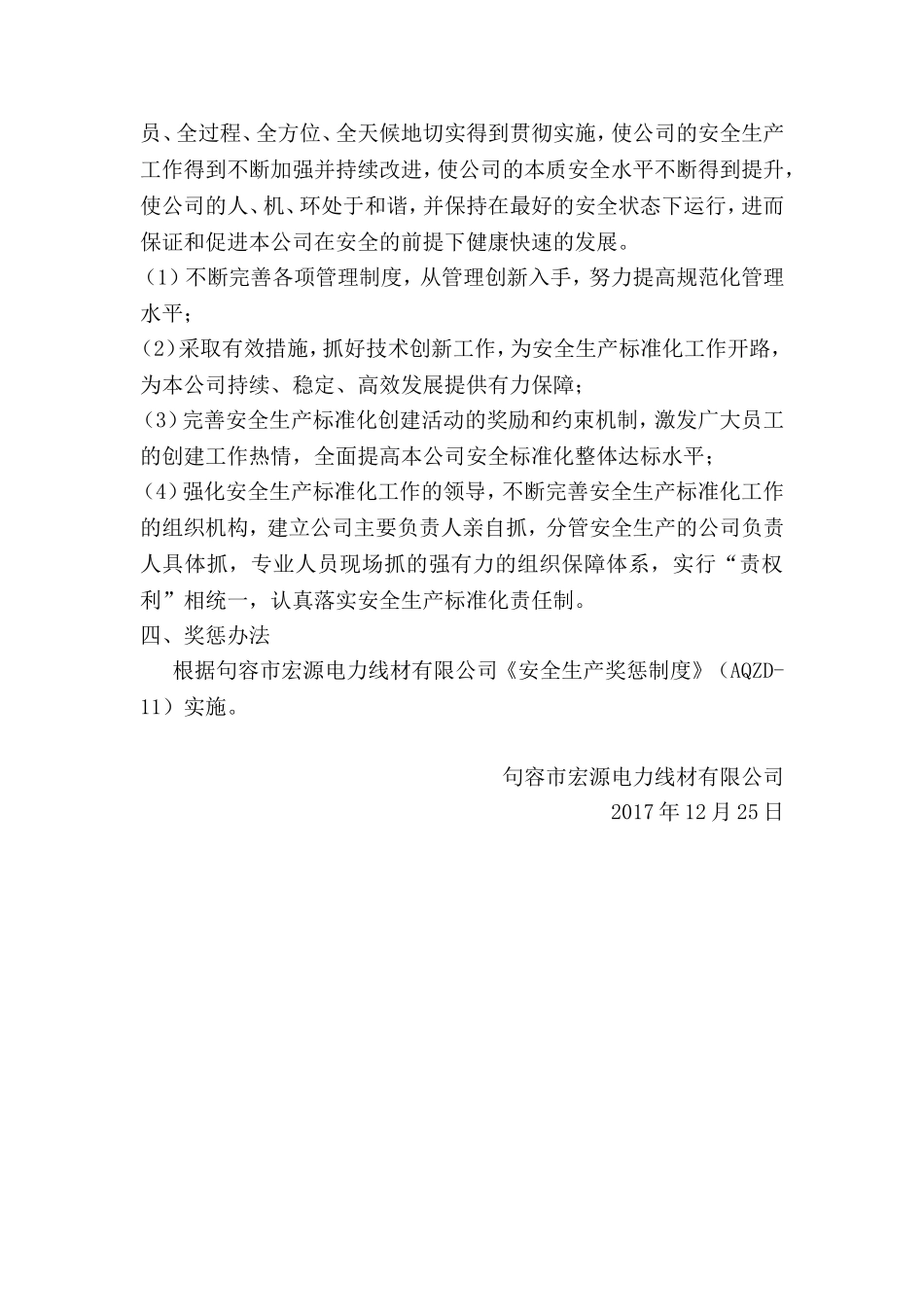 员、全过程、全方位、全天候地切实得到贯彻实施，使公司的安全生产工作得到不断加强并持续改进，使公司的本质安全水平不断得到提升，使公司的人、机、环处于和谐，并保持在最好的安全状态下运行，进而保证和促进本公司在安全的前提下健康快速的发展。
（1）不断完善各项管理制度，从管理创新入手，努力提高规范化管理水平；
(2)采取有效措施，抓好技术创新工作，为安全生产标准化工作开路，为本公司持续、稳定、高效发展提供有力保障；
(3)完善安全生产标准化创建活动的奖励和约束机制，激发广大员工的创建工作热情，全面提高本公司安全标准化整体达标水平；
(4)强化安全生产标准化工作的领导，不断完善安全生产标准化工作的组织机构，建立公司主要负责人亲自抓，分管安全生产的公司负责人具体抓，专业人员现场抓的强有力的组织保障体系，实行“责权利”相统一，认真落实安全生产标准化责任制。
四、奖惩办法
根据句容市宏源电力线材有限公司《安全生产奖惩制度》（AQZD-11）实施。

句容市宏源电力线材有限公司
2017年12月25日